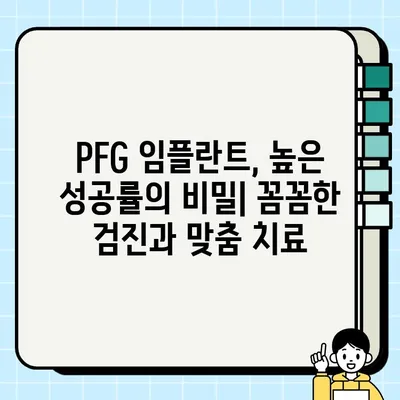 PFG 임플란트, 높은 성공률의 비밀| 꼼꼼한 검진과 맞춤 치료